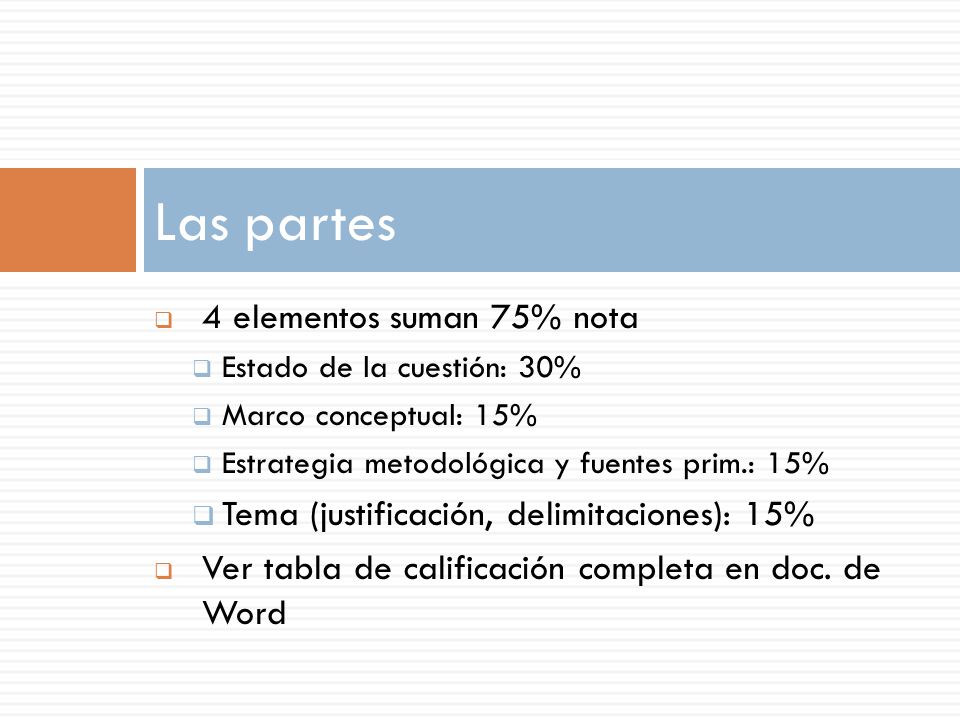 Las partes

4 elementos suman 75% nota

Estado de la cuestión: 30%

Marco conceptual: 15%

Estrategia metodológica y fuentes prim.: 15%

Tema (justificación, delimitaciones): 15%

Ver tabla de calificación completa en doc. de Word